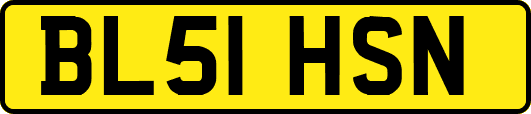 BL51 HSN